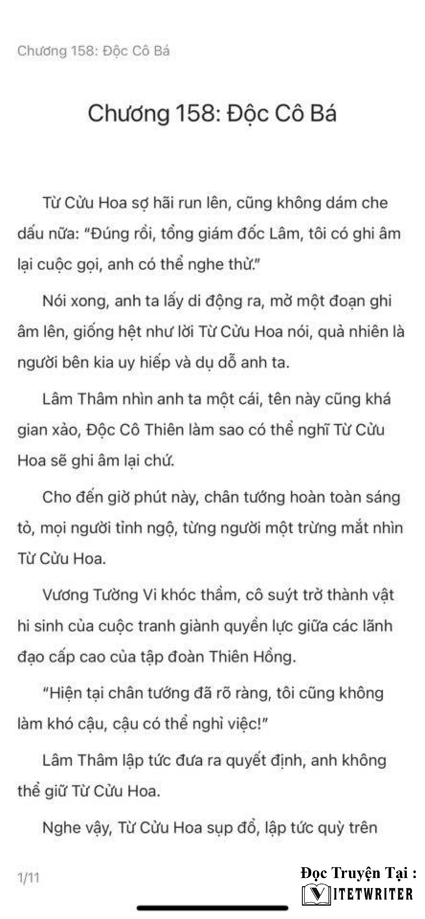 Chương 158: Độc Cô Bá

Chương 158: Độc Cô Bá

Từ Cửu Hoa sợ hãi run lên, cũng không dám che dấu nữa: "Đúng rồi, tổng giám đốc Lâm, tôi có ghi âm lại cuộc gọi, anh có thể nghe thử."

Nói xong, anh ta lấy di động ra, mở một đoạn ghi âm lên, giống hệt như lời Từ Cửu Hoa nói, quả nhiên là người bên kia uy hiếp và dụ dỗ anh ta.

Lâm Thâm nhìn anh ta một cái, tên này cũng khá gian xảo, Độc Cô Thiên làm sao có thể nghĩ Từ Cửu Hoa sẽ ghi âm lại chứ.

Cho đến giờ phút này, chân tướng hoàn toàn sáng tỏ, mọi người tỉnh ngộ, từng người một trừng mắt nhìn Từ Cửu Hoa.

Vương Tường Vi khóc thầm, cô suýt trở thành vật hi sinh của cuộc tranh giành quyền lực giữa các lãnh đạo cấp cao của tập đoàn Thiên Hồng.

"Hiện tại chân tướng đã rõ ràng, tôi cũng không làm khó cậu, cậu có thể nghỉ việc!"

Lâm Thâm lập tức đưa ra quyết định, anh không thể giữ Từ Cửu Hoa.

Nghe vậy, Từ Cửu Hoa sụp đổ, lập tức quỳ trên

1/11

Đọc Truyện Tại :
VITETWRITER